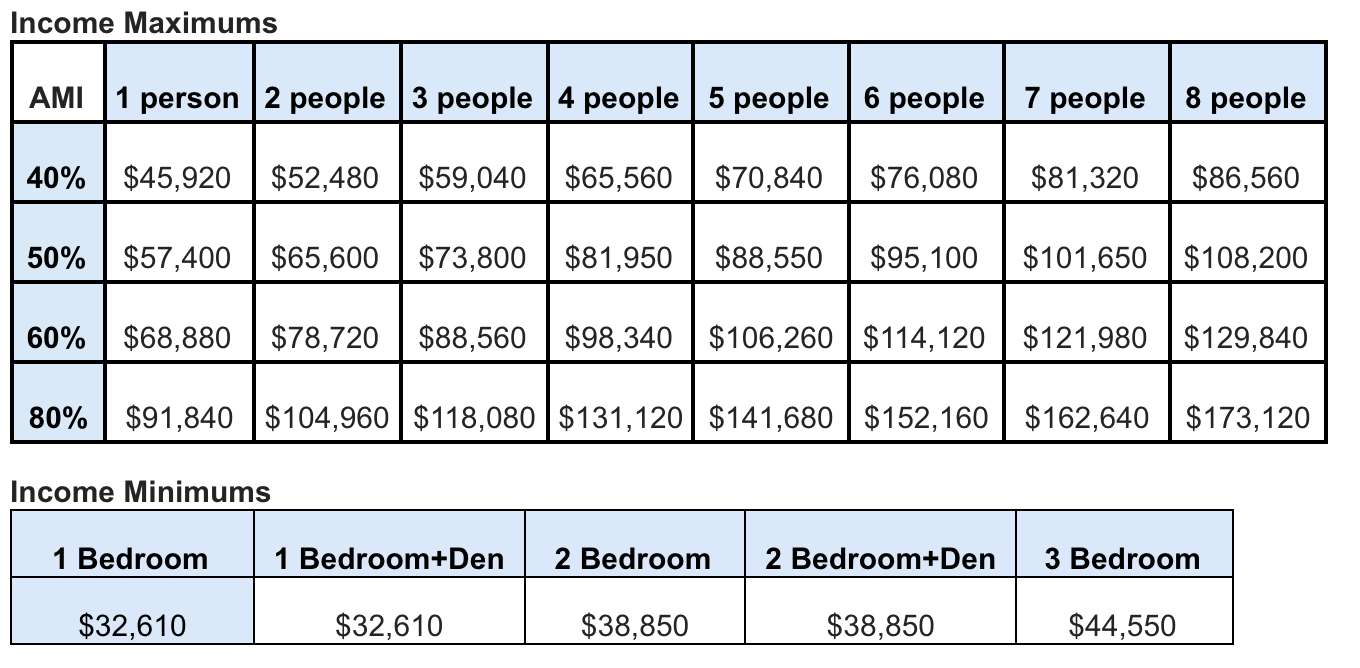 Income Maximums

| AMI | 1 person | 2 people | 3 people | 4 people | 5 people | 6 people | 7 people | 8 people |
|---|---|---|---|---|---|---|---|---|
| 40% | $45,920 | $52,480 | $59,040 | $65,560 | $70,840 | $76,080 | $81,320 | $86,560 |
| 50% | $57,400 | $65,600 | $73,800 | $81,950 | $88,550 | $95,100 | $101,650 | $108,200 |
| 60% | $68,880 | $78,720 | $88,560 | $98,340 | $106,260 | $114,120 | $121,980 | $129,840 |
| 80% | $91,840 | $104,960 | $118,080 | $131,120 | $141,680 | $152,160 | $162,640 | $173,120 |

Income Minimums

| 1 Bedroom | 1 Bedroom+Den | 2 Bedroom | 2 Bedroom+Den | 3 Bedroom |
|---|---|---|---|---|
| $32,610 | $32,610 | $38,850 | $38,850 | $44,550 |